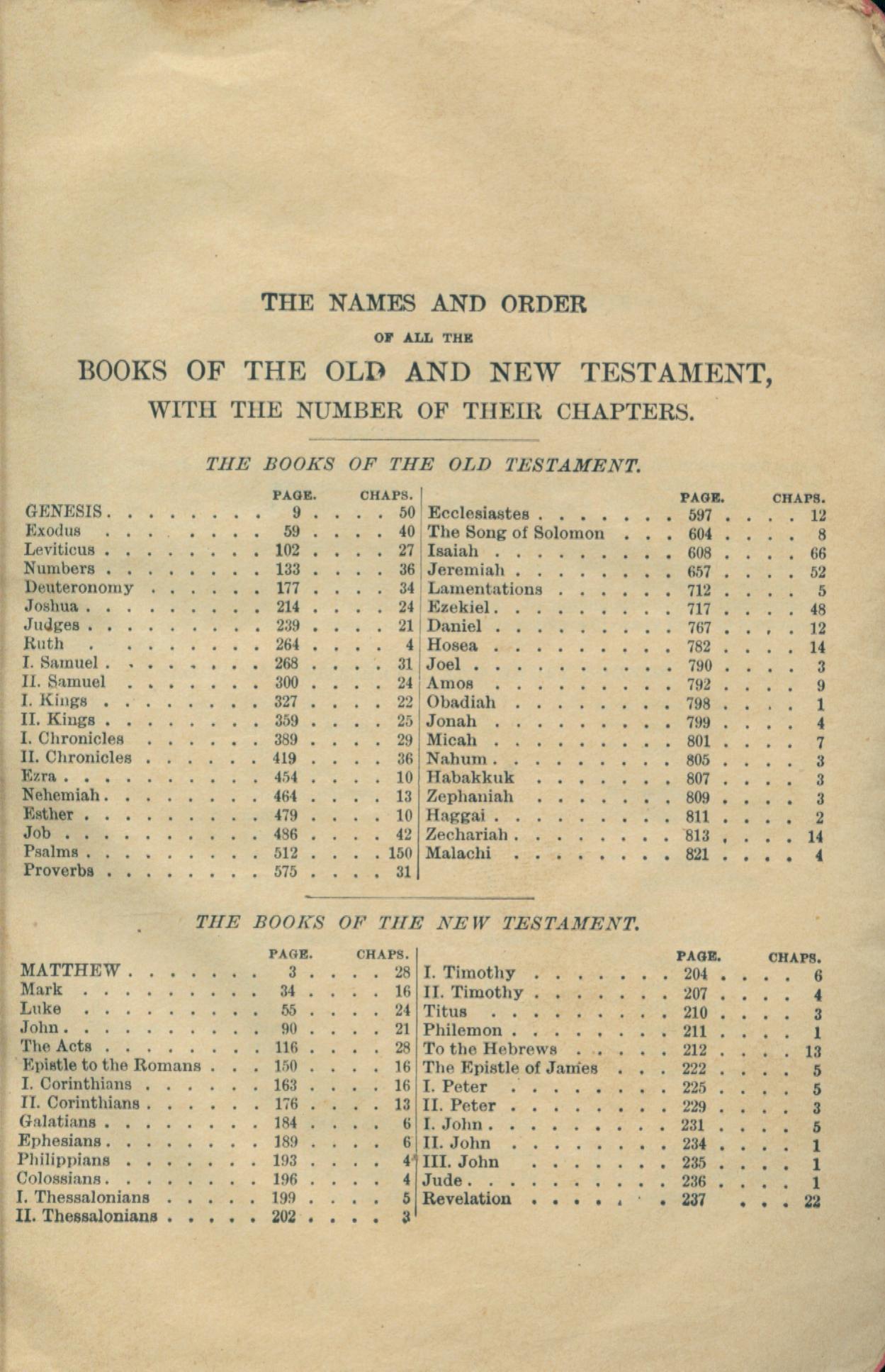 THE NAMES AND ORDER

OF ALL THE

BOOKS OF THE OLD AND NEW TESTAMENT,

WITH THE NUMBER OF THEIR CHAPTERS.

THE BOOKS OF THE OLD TESTAMENT.

| | PAGE. | CHAPS. |
|---|---|---|
| GENESIS | 9 | 50 |
| Exodus | 59 | 40 |
| Leviticus | 102 | 27 |
| Numbers | 133 | 36 |
| Deuteronomy | 177 | 34 |
| Joshua | 214 | 24 |
| Judges | 239 | 21 |
| Ruth | 264 | 4 |
| I. Samuel | 268 | 31 |
| II. Samuel | 300 | 24 |
| I. Kings | 327 | 22 |
| II. Kings | 359 | 25 |
| I. Chronicles | 389 | 29 |
| II. Chronicles | 419 | 36 |
| Ezra | 454 | 10 |
| Nehemiah | 464 | 13 |
| Esther | 479 | 10 |
| Job | 486 | 42 |
| Psalms | 512 | 150 |
| Proverbs | 575 | 31 |

| | PAGE. | CHAPS. |
|---|---|---|
| Ecclesiastes | 597 | 12 |
| The Song of Solomon | 604 | 8 |
| Isaiah | 608 | 66 |
| Jeremiah | 657 | 52 |
| Lamentations | 712 | 5 |
| Ezekiel | 717 | 48 |
| Daniel | 767 | 12 |
| Hosea | 782 | 14 |
| Joel | 790 | 3 |
| Amos | 792 | 9 |
| Obadiah | 798 | 1 |
| Jonah | 799 | 4 |
| Micah | 801 | 7 |
| Nahum | 805 | 3 |
| Habakkuk | 807 | 3 |
| Zephaniah | 809 | 3 |
| Haggai | 811 | 2 |
| Zechariah | 813 | 14 |
| Malachi | 821 | 4 |

THE BOOKS OF THE NEW TESTAMENT.

| | PAGE. | CHAPS. |
|---|---|---|
| MATTHEW | 3 | 28 |
| Mark | 34 | 16 |
| Luke | 55 | 24 |
| John | 90 | 21 |
| The Acts | 116 | 28 |
| Epistle to the Romans | 150 | 16 |
| I. Corinthians | 163 | 16 |
| II. Corinthians | 176 | 13 |
| Galatians | 184 | 6 |
| Ephesians | 189 | 6 |
| Philippians | 193 | 4 |
| Colossians | 196 | 4 |
| I. Thessalonians | 199 | 5 |
| II. Thessalonians | 202 | 3 |

| | PAGE. | CHAPS. |
|---|---|---|
| I. Timothy | 204 | 6 |
| II. Timothy | 207 | 4 |
| Titus | 210 | 3 |
| Philemon | 211 | 1 |
| To the Hebrews | 212 | 13 |
| The Epistle of James | 222 | 5 |
| I. Peter | 225 | 5 |
| II. Peter | 229 | 3 |
| I. John | 231 | 5 |
| II. John | 234 | 1 |
| III. John | 235 | 1 |
| Jude | 236 | 1 |
| Revelation | 237 | 22 |